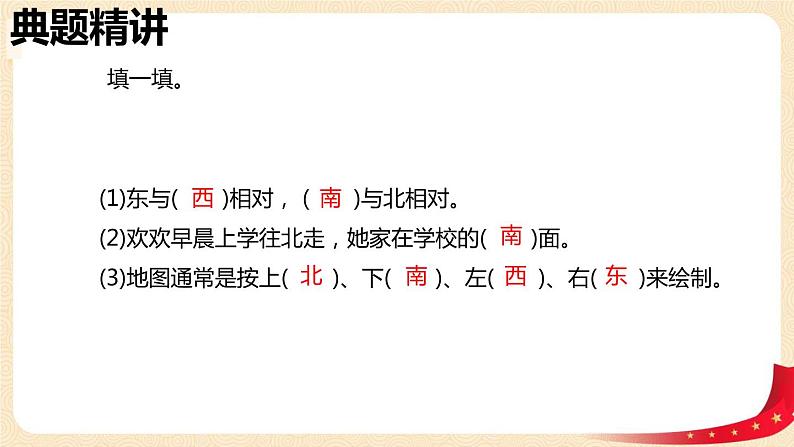 典题精讲

填一填。

(1)东与( 西 )相对，( 南 )与北相对。

(2)欢欢早晨上学往北走，她家在学校的( 南 )面。

(3)地图通常是按上( 北 )、下( 南 )、左( 西 )、右( 东 )来绘制。